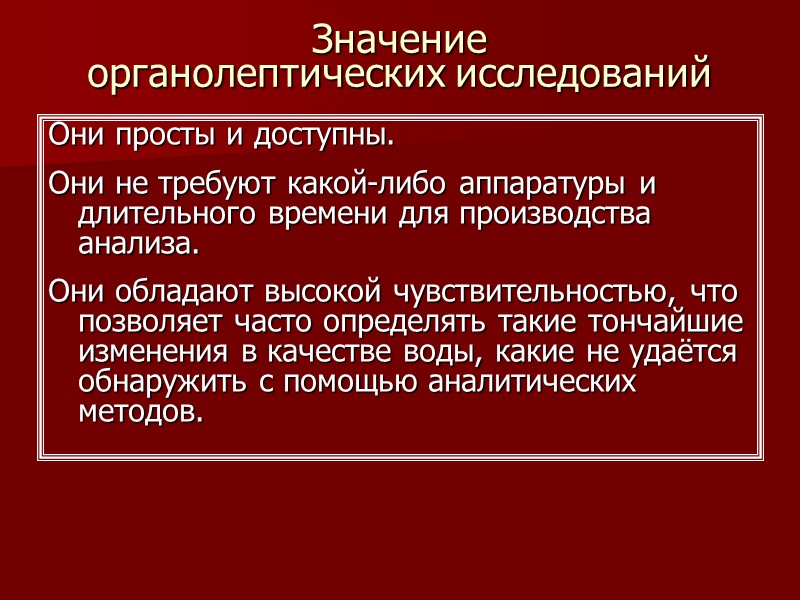 Значение
органолептических исследований

Они просты и доступны.

Они не требуют какой-либо аппаратуры и длительного времени для производства анализа.

Они обладают высокой чувствительностью, что позволяет часто определять такие тончайшие изменения в качестве воды, какие не удаётся обнаружить с помощью аналитических методов.